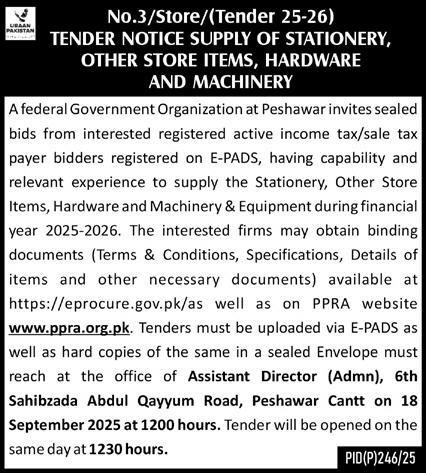 URAAN PAKISTAN

No.3/Store/(Tender 25-26)
TENDER NOTICE SUPPLY OF STATIONERY, OTHER STORE ITEMS, HARDWARE AND MACHINERY

A federal Government Organization at Peshawar invites sealed bids from interested registered active income tax/sale tax payer bidders registered on E-PADS, having capability and relevant experience to supply the Stationery, Other Store Items, Hardware and Machinery & Equipment during financial year 2025-2026. The interested firms may obtain binding documents (Terms & Conditions, Specifications, Details of items and other necessary documents) available at https://eprocure.gov.pk/as well as on PPRA website www.ppra.org.pk. Tenders must be uploaded via E-PADS as well as hard copies of the same in a sealed Envelope must reach at the office of Assistant Director (Admn), 6th Sahibzada Abdul Qayyum Road, Peshawar Cantt on 18 September 2025 at 1200 hours. Tender will be opened on the same day at 1230 hours.

PID(P)246/25